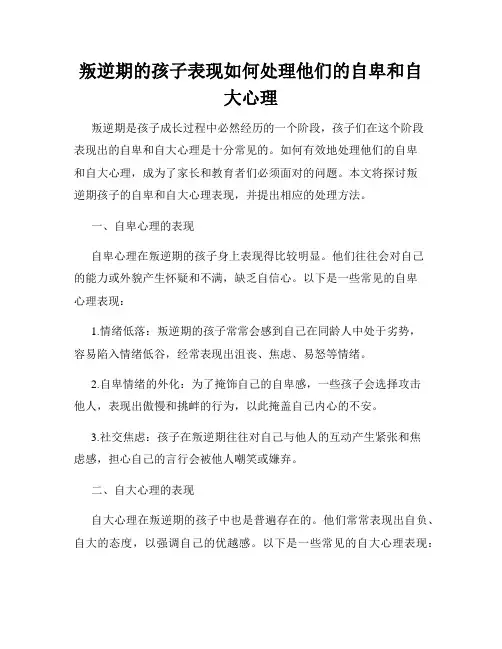 叛逆期的孩子表现如何处理他们的自卑和自大心理

叛逆期是孩子成长过程中必然经历的一个阶段，孩子们在这个阶段表现出的自卑和自大心理是十分常见的。如何有效地处理他们的自卑和自大心理，成为了家长和教育者们必须面对的问题。本文将探讨叛逆期孩子的自卑和自大心理表现，并提出相应的处理方法。

一、自卑心理的表现

自卑心理在叛逆期的孩子身上表现得比较明显。他们往往会对自己的能力或外貌产生怀疑和不满，缺乏自信心。以下是一些常见的自卑心理表现：

1.情绪低落：叛逆期的孩子常常会感到自己在同龄人中处于劣势，容易陷入情绪低谷，经常表现出沮丧、焦虑、易怒等情绪。

2.自卑情绪的外化：为了掩饰自己的自卑感，一些孩子会选择攻击他人，表现出傲慢和挑衅的行为，以此掩盖自己内心的不安。

3.社交焦虑：孩子在叛逆期往往对自己与他人的互动产生紧张和焦虑感，担心自己的言行会被他人嘲笑或嫌弃。

二、自大心理的表现

自大心理在叛逆期的孩子中也是普遍存在的。他们常常表现出自负、自大的态度，以强调自己的优越感。以下是一些常见的自大心理表现：